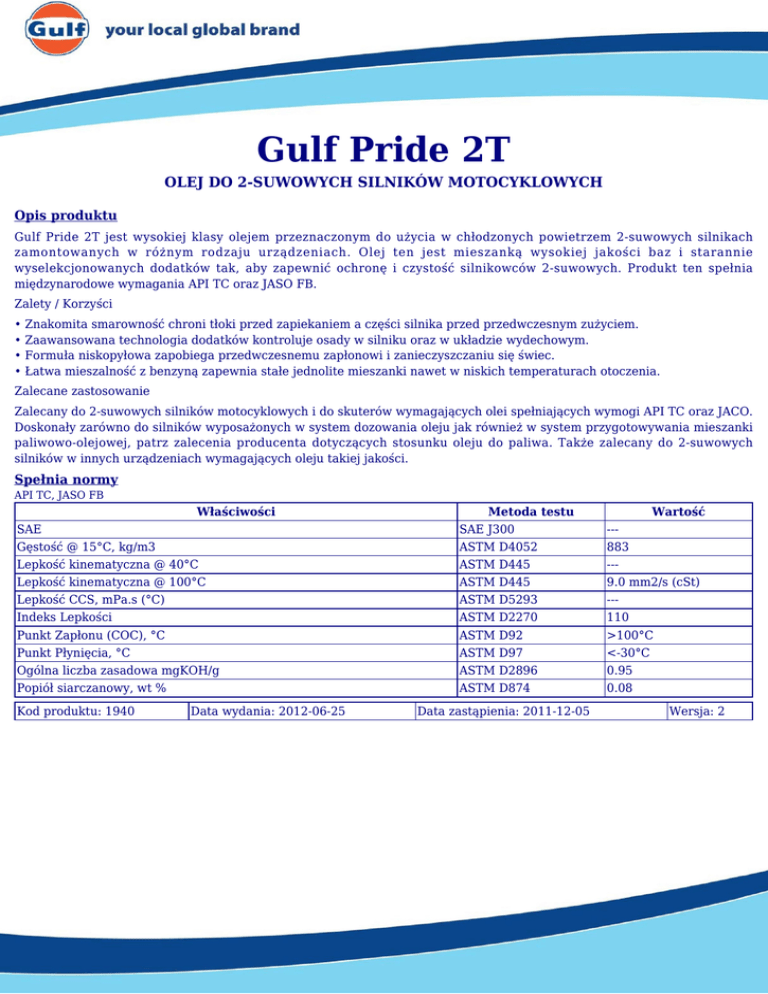 Gulf your local global brand

Gulf Pride 2T

OLEJ DO 2-SUWOWYCH SILNIKÓW MOTOCYKLOWYCH

Opis produktu

Gulf Pride 2T jest wysokiej klasy olejem przeznaczonym do użycia w chłodzonych powietrzem 2-suwowych silnikach zamontowanych w różnym rodzaju urządzeniach. Olej ten jest mieszanką wysokiej jakości baz i starannie wyselekcjonowanych dodatków tak, aby zapewnić ochronę i czystość silnikowców 2-suwowych. Produkt ten spełnia międzynarodowe wymagania API TC oraz JASO FB.

Zalety / Korzyści

• Znakomita smarowność chroni tłoki przed zapiekaniem a części silnika przed przedwczesnym zużyciem.
• Zaawansowana technologia dodatków kontroluje osady w silniku oraz w układzie wydechowym.
• Formuła niskopyłowa zapobiega przedwczesnemu zapłonowi i zanieczyszczaniu się świec.
• Łatwa mieszalność z benzyną zapewnia stałe jednolite mieszanki nawet w niskich temperaturach otoczenia.

Zalecane zastosowanie

Zalecany do 2-suwowych silników motocyklowych i do skuterów wymagających olei spełniających wymogi API TC oraz JACO. Doskonały zarówno do silników wyposażonych w system dozowania oleju jak również w system przygotowywania mieszanki paliwowo-olejowej, patrz zalecenia producenta dotyczących stosunku oleju do paliwa. Także zalecany do 2-suwowych silników w innych urządzeniach wymagających oleju takiej jakości.

Spełnia normy

API TC, JASO FB

| Właściwości | Metoda testu | Wartość |
|---|---|---|
| SAE | SAE J300 | --- |
| Gęstość @ 15°C, kg/m3 | ASTM D4052 | 883 |
| Lepkość kinematyczna @ 40°C | ASTM D445 | --- |
| Lepkość kinematyczna @ 100°C | ASTM D445 | 9.0 mm2/s (cSt) |
| Lepkość CCS, mPa.s (°C) | ASTM D5293 | --- |
| Indeks Lepkości | ASTM D2270 | 110 |
| Punkt Zapłonu (COC), °C | ASTM D92 | >100°C |
| Punkt Płynięcia, °C | ASTM D97 | <-30°C |
| Ogólna liczba zasadowa mgKOH/g | ASTM D2896 | 0.95 |
| Popiół siarczanowy, wt % | ASTM D874 | 0.08 |

| Kod produktu: 1940 | Data wydania: 2012-06-25 | Data zastąpienia: 2011-12-05 | Wersja: 2 |
|---|---|---|---|